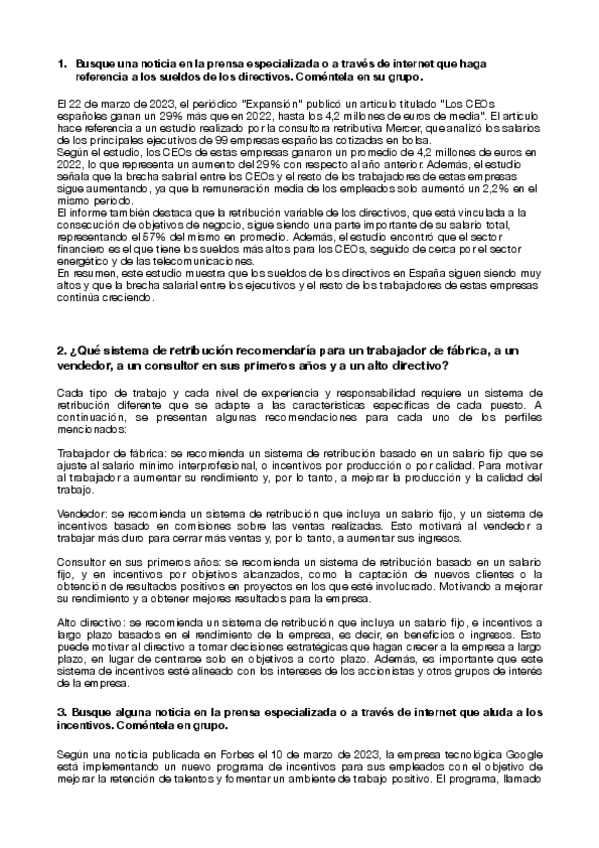 1. Busque una noticia en la prensa especializada o a través de internet que haga referencia a los sueldos de los directivos. Coméntela en su grupo.

El 22 de marzo de 2023, el periódico "Expansión" publicó un artículo titulado "Los CEOs españoles ganan un 29% más que en 2022, hasta los 4,2 millones de euros de media". El artículo hace referencia a un estudio realizado por la consultora retributiva Mercer, que analizó los salarios de los principales ejecutivos de 99 empresas españolas cotizadas en bolsa.
Según el estudio, los CEOs de estas empresas ganaron un promedio de 4,2 millones de euros en 2022, lo que representa un aumento del 29% con respecto al año anterior. Además, el estudio señala que la brecha salarial entre los CEOs y el resto de los trabajadores de estas empresas sigue aumentando, ya que la remuneración media de los empleados solo aumentó un 2,2% en el mismo periodo.
El informe también destaca que la retribución variable de los directivos, que está vinculada a la consecución de objetivos de negocio, sigue siendo una parte importante de su salario total, representando el 57% del mismo en promedio. Además, el estudio encontró que el sector financiero es el que tiene los sueldos más altos para los CEOs, seguido de cerca por el sector energético y de las telecomunicaciones.
En resumen, este estudio muestra que los sueldos de los directivos en España siguen siendo muy altos y que la brecha salarial entre los ejecutivos y el resto de los trabajadores de estas empresas continúa creciendo.

2. ¿Qué sistema de retribución recomendaría para un trabajador de fábrica, a un vendedor, a un consultor en sus primeros años y a un alto directivo?

Cada tipo de trabajo y cada nivel de experiencia y responsabilidad requiere un sistema de retribución diferente que se adapte a las características específicas de cada puesto. A continuación, se presentan algunas recomendaciones para cada uno de los perfiles mencionados:

Trabajador de fábrica: se recomienda un sistema de retribución basado en un salario fijo que se ajuste al salario mínimo interprofesional, o incentivos por producción o por calidad. Para motivar al trabajador a aumentar su rendimiento y, por lo tanto, a mejorar la producción y la calidad del trabajo.

Vendedor: se recomienda un sistema de retribución que incluya un salario fijo, y un sistema de incentivos basado en comisiones sobre las ventas realizadas. Esto motivará al vendedor a trabajar más duro para cerrar más ventas y, por lo tanto, a aumentar sus ingresos.

Consultor en sus primeros años: se recomienda un sistema de retribución basado en un salario fijo, y en incentivos por objetivos alcanzados, como la captación de nuevos clientes o la obtención de resultados positivos en proyectos en los que esté involucrado. Motivando a mejorar su rendimiento y a obtener mejores resultados para la empresa.

Alto directivo: se recomienda un sistema de retribución que incluya un salario fijo, e incentivos a largo plazo basados en el rendimiento de la empresa, es decir, en beneficios o ingresos. Esto puede motivar al directivo a tomar decisiones estratégicas que hagan crecer a la empresa a largo plazo, en lugar de centrarse solo en objetivos a corto plazo. Además, es importante que este sistema de incentivos esté alineado con los intereses de los accionistas y otros grupos de interés de la empresa.

3. Busque alguna noticia en la prensa especializada o a través de internet que aluda a los incentivos. Coméntela en grupo.

Según una noticia publicada en Forbes el 10 de marzo de 2023, la empresa tecnológica Google está implementando un nuevo programa de incentivos para sus empleados con el objetivo de mejorar la retención de talentos y fomentar un ambiente de trabajo positivo. El programa, llamado